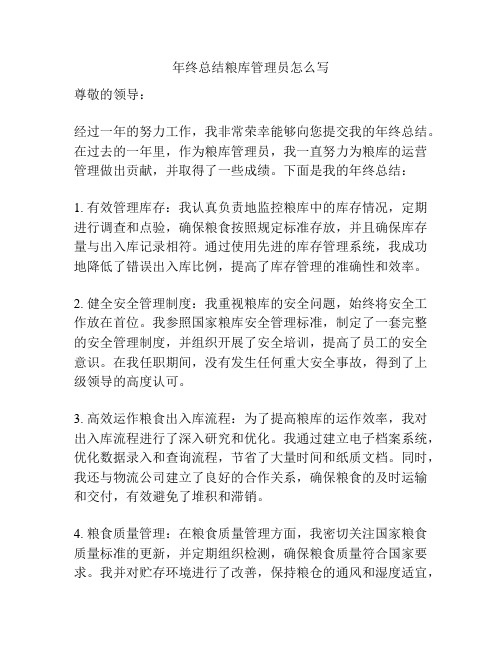 年终总结粮库管理员怎么写

尊敬的领导：

经过一年的努力工作，我非常荣幸能够向您提交我的年终总结。在过去的一年里，作为粮库管理员，我一直努力为粮库的运营管理做出贡献，并取得了一些成绩。下面是我的年终总结：

1. 有效管理库存：我认真负责地监控粮库中的库存情况，定期进行调查和点验，确保粮食按照规定标准存放，并且确保库存量与出入库记录相符。通过使用先进的库存管理系统，我成功地降低了错误出入库比例，提高了库存管理的准确性和效率。

2. 健全安全管理制度：我重视粮库的安全问题，始终将安全工作放在首位。我参照国家粮库安全管理标准，制定了一套完整的安全管理制度，并组织开展了安全培训，提高了员工的安全意识。在我任职期间，没有发生任何重大安全事故，得到了上级领导的高度认可。

3. 高效运作粮食出入库流程：为了提高粮库的运作效率，我对出入库流程进行了深入研究和优化。我通过建立电子档案系统，优化数据录入和查询流程，节省了大量时间和纸质文档。同时，我还与物流公司建立了良好的合作关系，确保粮食的及时运输和交付，有效避免了堆积和滞销。

4. 粮食质量管理：在粮食质量管理方面，我密切关注国家粮食质量标准的更新，并定期组织检测，确保粮食质量符合国家要求。我并对贮存环境进行了改善，保持粮仓的通风和湿度适宜，